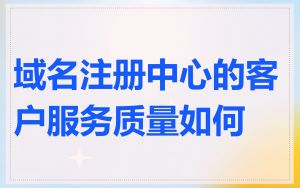 域名注册中心的客户服务质量如何